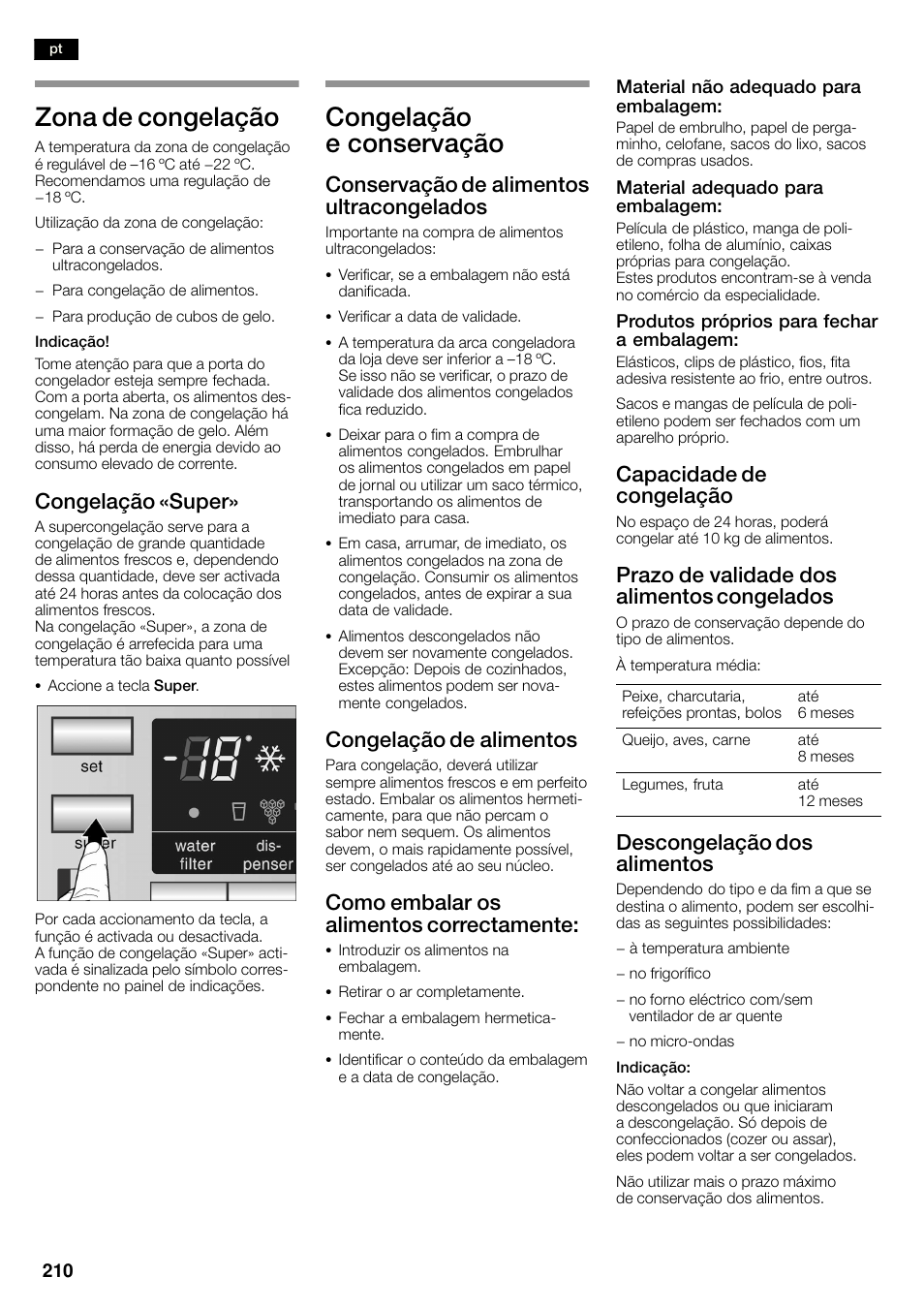 pt

Zona de congelação

A temperatura da zona de congelação é regulável de –16 ºC até –22 ºC. Recomendamos uma regulação de –18 ºC.

Utilização da zona de congelação:

– Para a conservação de alimentos ultracongelados.

– Para congelação de alimentos.

– Para produção de cubos de gelo.

Indicação!

Tome atenção para que a porta do congelador esteja sempre fechada. Com a porta aberta, os alimentos descongelam. Na zona de congelação há uma maior formação de gelo. Além disso, há perda de energia devido ao consumo elevado de corrente.

Congelação «Super»

A supercongelação serve para a congelação de grande quantidade de alimentos frescos e, dependendo dessa quantidade, deve ser activada até 24 horas antes da colocação dos alimentos frescos.
Na congelação «Super», a zona de congelação é arrefecida para uma temperatura tão baixa quanto possível

• Accione a tecla Super.

set

super

-18

water filter

dis-penser

Por cada accionamento da tecla, a função é activada ou desactivada. A função de congelação «Super» activada é sinalizada pelo símbolo correspondente no painel de indicações.

Congelação e conservação

Conservação de alimentos ultracongelados

Importante na compra de alimentos ultracongelados:

• Verificar, se a embalagem não está danificada.

• Verificar a data de validade.

• A temperatura da arca congeladora da loja deve ser inferior a –18 ºC. Se isso não se verificar, o prazo de validade dos alimentos congelados fica reduzido.

• Deixar para o fim a compra de alimentos congelados. Embrulhar os alimentos congelados em papel de jornal ou utilizar um saco térmico, transportando os alimentos de imediato para casa.

• Em casa, arrumar, de imediato, os alimentos congelados na zona de congelação. Consumir os alimentos congelados, antes de expirar a sua data de validade.

• Alimentos descongelados não devem ser novamente congelados. Excepção: Depois de cozinhados, estes alimentos podem ser novamente congelados.

Congelação de alimentos

Para congelação, deverá utilizar sempre alimentos frescos e em perfeito estado. Embalar os alimentos hermeticamente, para que não percam o sabor nem sequem. Os alimentos devem, o mais rapidamente possível, ser congelados até ao seu núcleo.

Como embalar os alimentos correctamente:

• Introduzir os alimentos na embalagem.

• Retirar o ar completamente.

• Fechar a embalagem hermeticamente.

• Identificar o conteúdo da embalagem e a data de congelação.

Material não adequado para embalagem:

Papel de embrulho, papel de pergaminho, celofane, sacos do lixo, sacos de compras usados.

Material adequado para embalagem:

Película de plástico, manga de polietileno, folha de alumínio, caixas próprias para congelação.
Estes produtos encontram-se à venda no comércio da especialidade.

Produtos próprios para fechar a embalagem:

Elásticos, clips de plástico, fios, fita adesiva resistente ao frio, entre outros.

Sacos e mangas de película de polietileno podem ser fechados com um aparelho próprio.

Capacidade de congelação

No espaço de 24 horas, poderá congelar até 10 kg de alimentos.

Prazo de validade dos alimentos congelados

O prazo de conservação depende do tipo de alimentos.

À temperatura média:

| Peixe, charcutaria, refeições prontas, bolos | até 6 meses |
|---|---|
| Queijo, aves, carne | até 8 meses |
| Legumes, fruta | até 12 meses |

Descongelação dos alimentos

Dependendo do tipo e da fim a que se destina o alimento, podem ser escolhidas as seguintes possibilidades:

– à temperatura ambiente

– no frigorífico

– no forno eléctrico com/sem ventilador de ar quente

– no micro-ondas

Indicação:

Não voltar a congelar alimentos descongelados ou que iniciaram a descongelação. Só depois de confeccionados (cozer ou assar), eles podem voltar a ser congelados.

Não utilizar mais o prazo máximo de conservação dos alimentos.

210